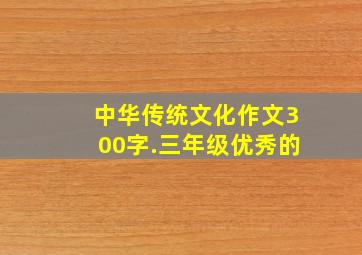 中华传统文化作文300字.三年级优秀的